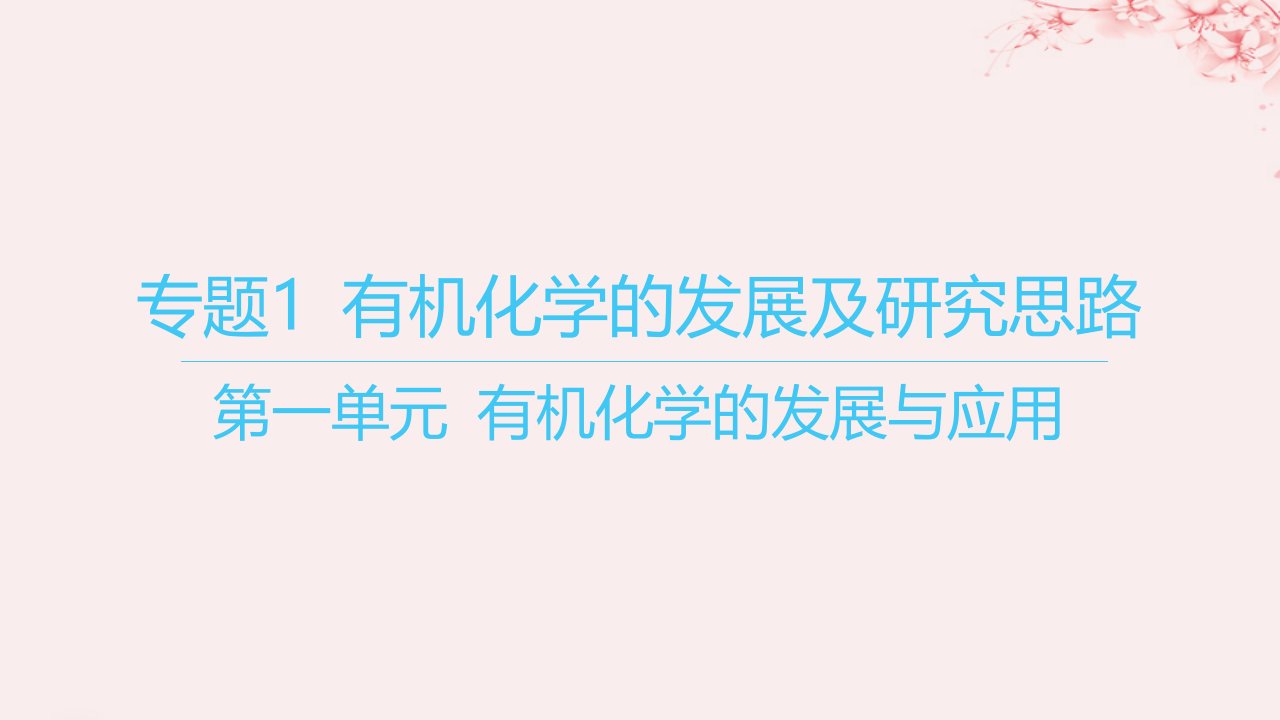 专题1 有机化学的发展及研究思路

第一单元 有机化学的发展与应用